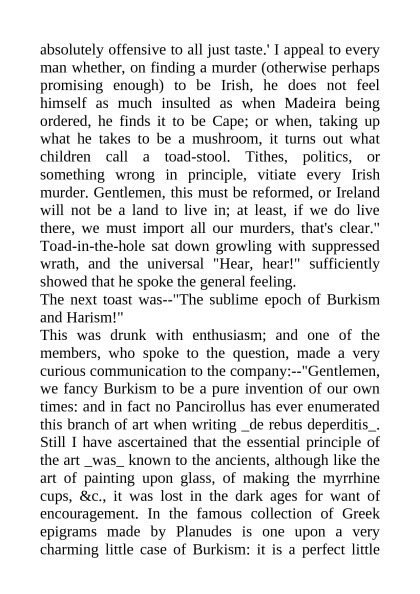 absolutely offensive to all just taste.' I appeal to every man whether, on finding a murder (otherwise perhaps promising enough) to be Irish, he does not feel himself as much insulted as when Madeira being ordered, he finds it to be Cape; or when, taking up what he takes to be a mushroom, it turns out what children call a toad-stool. Tithes, politics, or something wrong in principle, vitiate every Irish murder. Gentlemen, this must be reformed, or Ireland will not be a land to live in; at least, if we do live there, we must import all our murders, that's clear." Toad-in-the-hole sat down growling with suppressed wrath, and the universal "Hear, hear!" sufficiently showed that he spoke the general feeling.
The next toast was--"The sublime epoch of Burkism and Harism!"
This was drunk with enthusiasm; and one of the members, who spoke to the question, made a very curious communication to the company:--"Gentlemen, we fancy Burkism to be a pure invention of our own times: and in fact no Pancirollus has ever enumerated this branch of art when writing _de rebus deperditis_. Still I have ascertained that the essential principle of the art _was_ known to the ancients, although like the art of painting upon glass, of making the myrrhine cups, &c., it was lost in the dark ages for want of encouragement. In the famous collection of Greek epigrams made by Planudes is one upon a very charming little case of Burkism: it is a perfect little